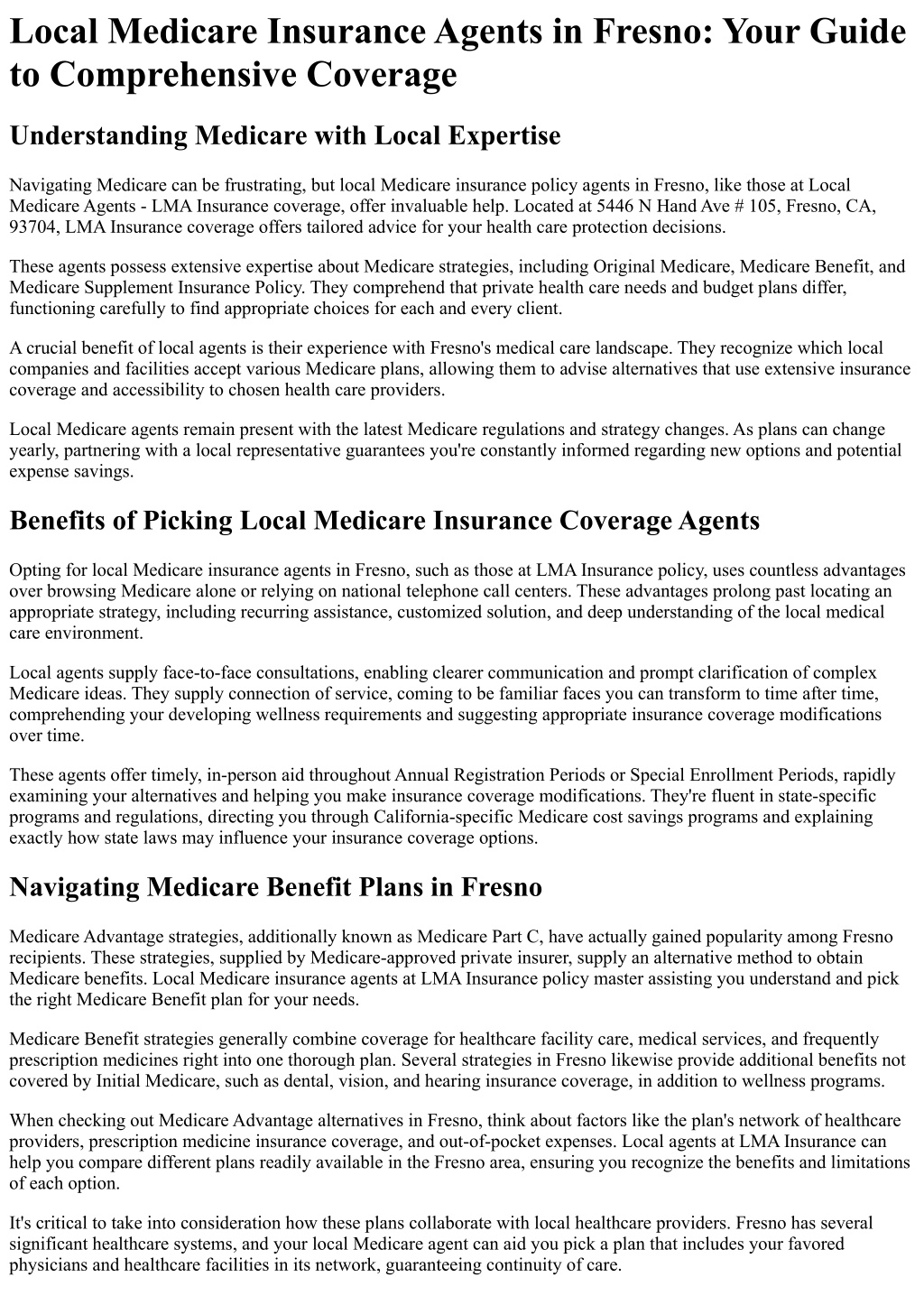 Local Medicare Insurance Agents in Fresno: Your Guide to Comprehensive Coverage

Understanding Medicare with Local Expertise

Navigating Medicare can be frustrating, but local Medicare insurance policy agents in Fresno, like those at Local Medicare Agents - LMA Insurance coverage, offer invaluable help. Located at 5446 N Hand Ave # 105, Fresno, CA, 93704, LMA Insurance coverage offers tailored advice for your health care protection decisions.

These agents possess extensive expertise about Medicare strategies, including Original Medicare, Medicare Benefit, and Medicare Supplement Insurance Policy. They comprehend that private health care needs and budget plans differ, functioning carefully to find appropriate choices for each and every client.

A crucial benefit of local agents is their experience with Fresno's medical care landscape. They recognize which local companies and facilities accept various Medicare plans, allowing them to advise alternatives that use extensive insurance coverage and accessibility to chosen health care providers.

Local Medicare agents remain present with the latest Medicare regulations and strategy changes. As plans can change yearly, partnering with a local representative guarantees you're constantly informed regarding new options and potential expense savings.

Benefits of Picking Local Medicare Insurance Coverage Agents

Opting for local Medicare insurance agents in Fresno, such as those at LMA Insurance policy, uses countless advantages over browsing Medicare alone or relying on national telephone call centers. These advantages prolong past locating an appropriate strategy, including recurring assistance, customized solution, and deep understanding of the local medical care environment.

Local agents supply face-to-face consultations, enabling clearer communication and prompt clarification of complex Medicare ideas. They supply connection of service, coming to be familiar faces you can transform to time after time, comprehending your developing wellness requirements and suggesting appropriate insurance coverage modifications over time.

These agents offer timely, in-person aid throughout Annual Registration Periods or Special Enrollment Periods, rapidly examining your alternatives and helping you make insurance coverage modifications. They're fluent in state-specific programs and regulations, directing you through California-specific Medicare cost savings programs and explaining exactly how state laws may influence your insurance coverage options.

Navigating Medicare Benefit Plans in Fresno

Medicare Advantage strategies, additionally known as Medicare Part C, have actually gained popularity among Fresno recipients. These strategies, supplied by Medicare-approved private insurer, supply an alternative method to obtain Medicare benefits. Local Medicare insurance agents at LMA Insurance policy master assisting you understand and pick the right Medicare Benefit plan for your needs.

Medicare Benefit strategies generally combine coverage for healthcare facility care, medical services, and frequently prescription medicines right into one thorough plan. Several strategies in Fresno likewise provide additional benefits not covered by Initial Medicare, such as dental, vision, and hearing insurance coverage, in addition to wellness programs.

When checking out Medicare Advantage alternatives in Fresno, think about factors like the plan's network of healthcare providers, prescription medicine insurance coverage, and out-of-pocket expenses. Local agents at LMA Insurance can help you compare different plans readily available in the Fresno area, ensuring you recognize the benefits and limitations of each option.

It's critical to take into consideration how these plans collaborate with local healthcare providers. Fresno has several significant healthcare systems, and your local Medicare agent can aid you pick a plan that includes your favored physicians and healthcare facilities in its network, guaranteeing continuity of care.